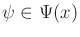 $\psi \in \Psi(x)$